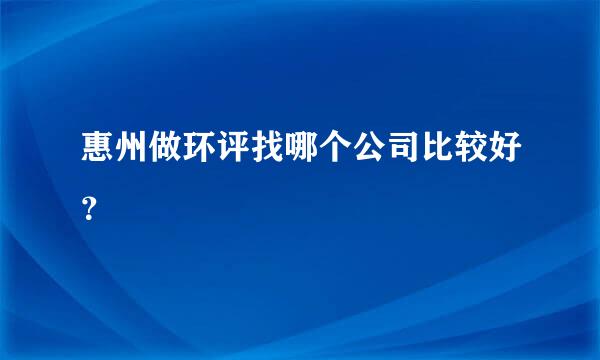 惠州做环评找哪个公司比较好?